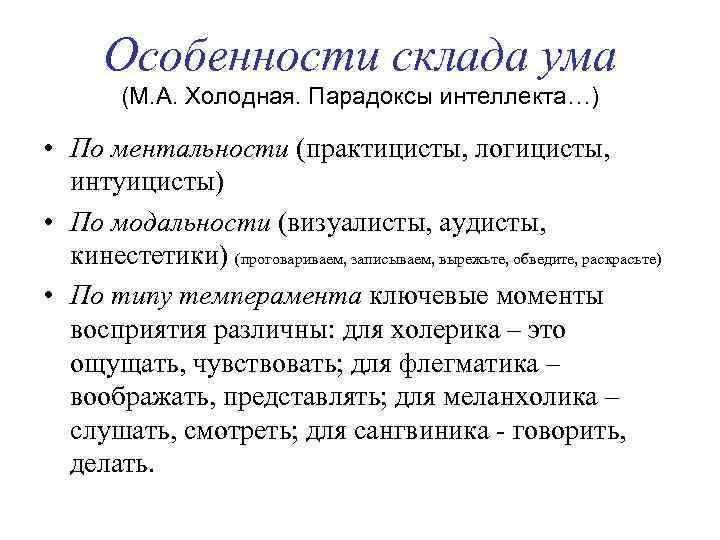 Особенности склада ума
(М.А. Холодная. Парадоксы интеллекта…)

• По ментальности (практицисты, логицисты, интуицисты)

• По модальности (визуалисты, аудисты, кинестетики) (проговариваем, записываем, вырежьте, обведите, раскрасьте)

• По типу темперамента ключевые моменты восприятия различны: для холерика – это ощущать, чувствовать; для флегматика – воображать, представлять; для меланхолика – слушать, смотреть; для сангвиника - говорить, делать.